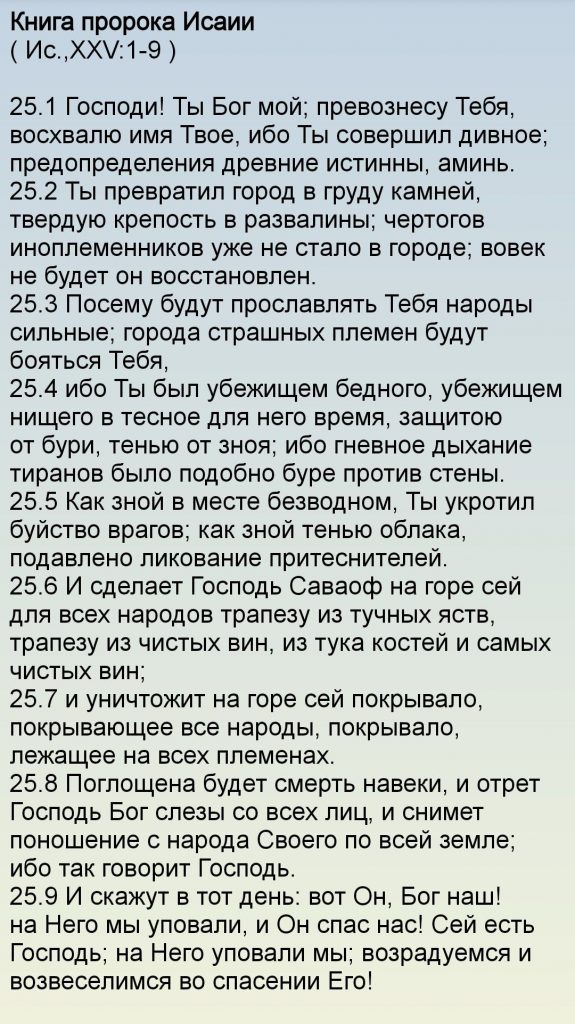 Книга пророка Исаии
( Ис.,XXV:1-9 )

25.1 Господи! Ты Бог мой; превознесу Тебя, восхвалю имя Твое, ибо Ты совершил дивное; предопределения древние истинны, аминь.
25.2 Ты превратил город в груду камней, твердую крепость в развалины; чертогов иноплеменников уже не стало в городе; вовек не будет он восстановлен.
25.3 Посему будут прославлять Тебя народы сильные; города страшных племен будут бояться Тебя,
25.4 ибо Ты был убежищем бедного, убежищем нищего в тесное для него время, защитою от бури, тенью от зноя; ибо гневное дыхание тиранов было подобно буре против стены.
25.5 Как зной в месте безводном, Ты укротил буйство врагов; как зной тенью облака, подавлено ликование притеснителей.
25.6 И сделает Господь Саваоф на горе сей для всех народов трапезу из тучных яств, трапезу из чистых вин, из тука костей и самых чистых вин;
25.7 и уничтожит на горе сей покрывало, покрывающее все народы, покрывало, лежащее на всех племенах.
25.8 Поглощена будет смерть навеки, и отрет Господь Бог слезы со всех лиц, и снимет поношение с народа Своего по всей земле; ибо так говорит Господь.
25.9 И скажут в тот день: вот Он, Бог наш! на Него мы уповали, и Он спас нас! Сей есть Господь; на Него уповали мы; возрадуемся и возвеселимся во спасении Его!